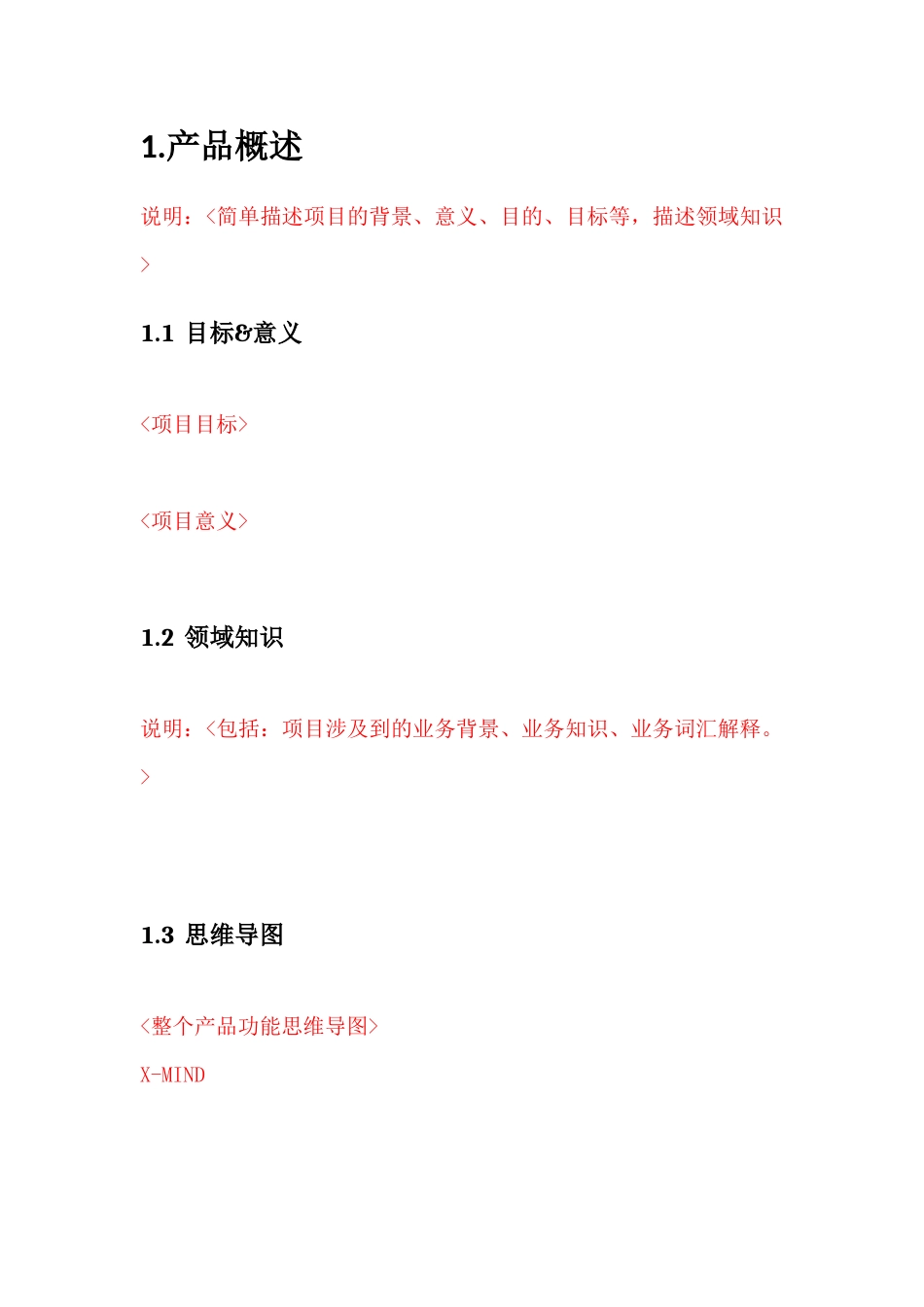 1.产品概述

说明：<简单描述项目的背景、意义、目的、目标等，描述领域知识>

1.1 目标&意义

<项目目标>

<项目意义>

1.2 领域知识

说明：<包括：项目涉及到的业务背景、业务知识、业务词汇解释。>

1.3 思维导图

<整个产品功能思维导图>

X-MIND